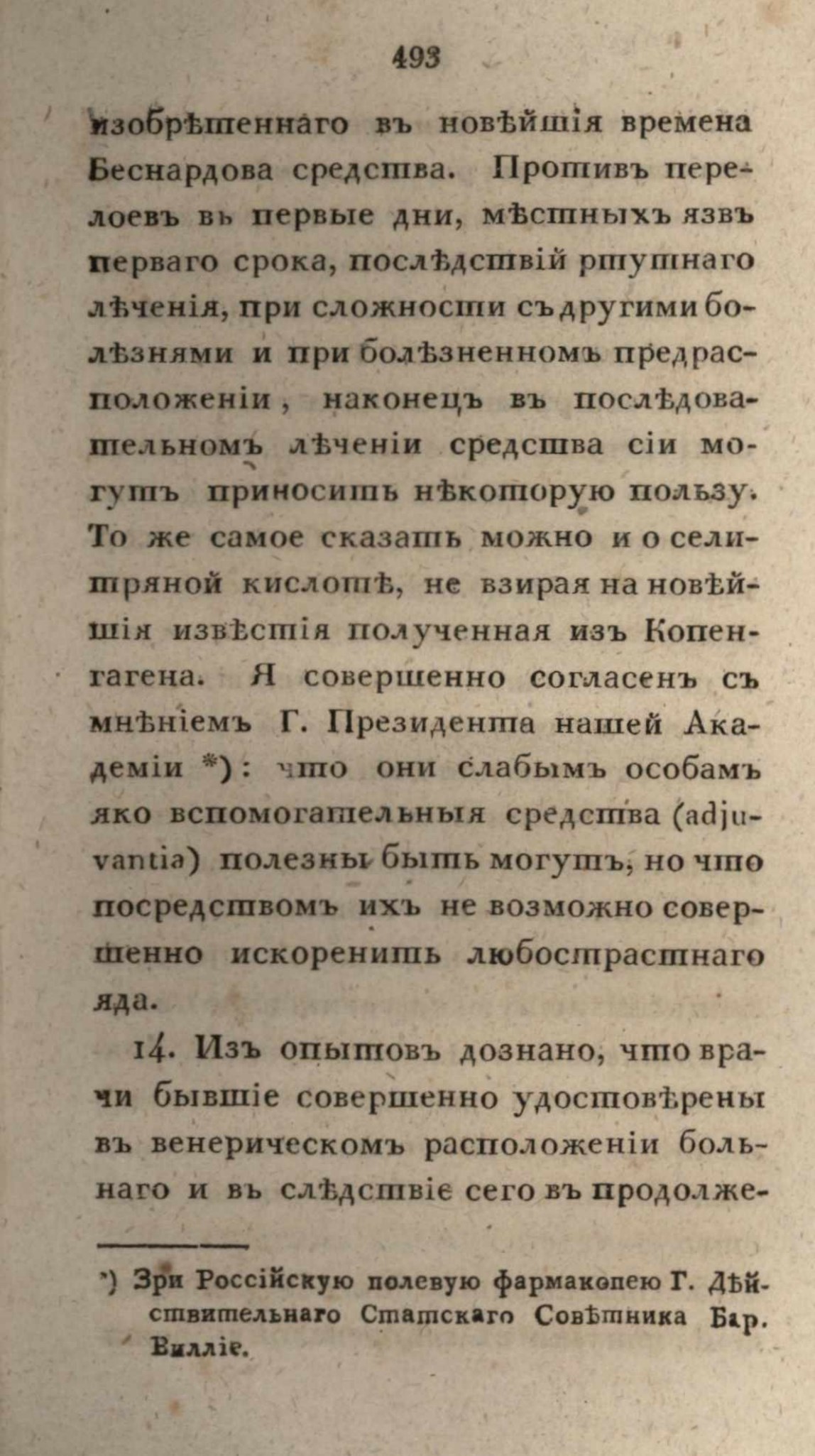 493

изобрѣтеннаго въ новѣйшія времена Беснардова средства. Противъ перелоевъ въ первые дни, мѣстныхъ язвъ перваго срока, послѣдствій ртутнаго лѣченія, при сложности съ другими болѣзнями и при болѣзненномъ предрасположеніи, наконецъ въ послѣдовательномъ лѣченіи средства сіи могутъ приносить нѣкоторую пользу. То же самое сказать можно и о селитряной кислотѣ, не взирая на новѣйшія извѣстія полученная изъ Копенгагена. Я совершенно согласенъ съ мнѣніемъ Г. Президента нашей Академіи *): что они слабымъ особамъ яко вспомогательныя средства (adjuvantia) полезны быть могутъ, но что посредствомъ ихъ не возможно совершенно искоренить любострастнаго яда.

14. Изъ опытовъ дознано, что врачи бывшіе совершенно удостовѣрены въ венерическомъ расположеніи больнаго и въ слѣдствіе сего въ продолже-

*) Зри Россійскую полевую фармакопею Г. Дѣйствительнаго Статскаго Совѣтника Бар. Вилліе.